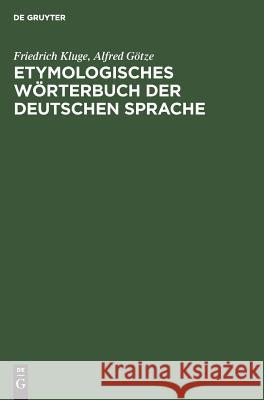 DE GRUYTER

Friedrich Kluge, Alfred Götze
ETYMOLOGISCHES WÖRTERBUCH DER DEUTSCHEN SPRACHE

DE
G

Kraina Książek